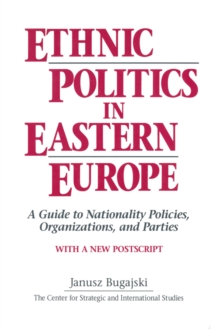 ETHNIC POLITICS IN EASTERN EUROPE

A Guide to Nationality Policies, Organizations, and Parties

WITH A NEW POSTSCRIPT

Janusz Bugajski

The Center for Strategic and International Studies